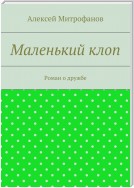 Алексей Митрофанов

Маленький клоп

Роман о дружбе